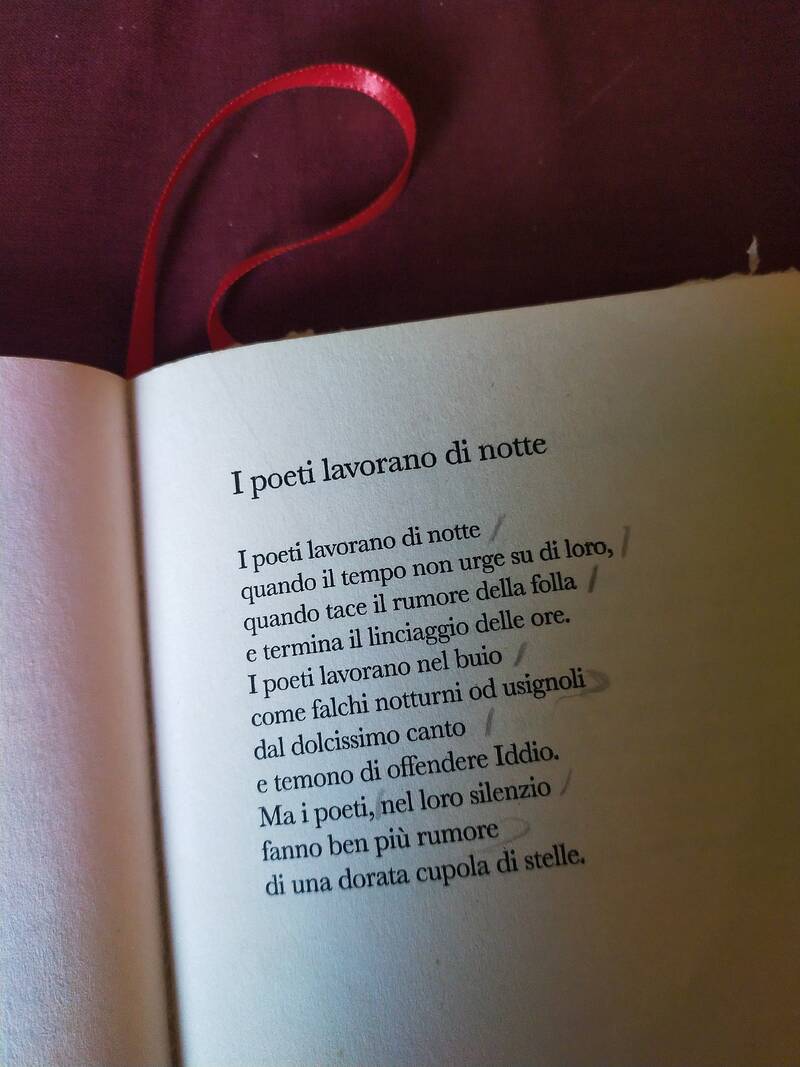 I poeti lavorano di notte

I poeti lavorano di notte
quando il tempo non urge su di loro,
quando tace il rumore della folla
e termina il linciaggio delle ore.
I poeti lavorano nel buio
come falchi notturni od usignoli
dal dolcissimo canto
e temono di offendere Iddio.
Ma i poeti, nel loro silenzio
fanno ben più rumore
di una dorata cupola di stelle.